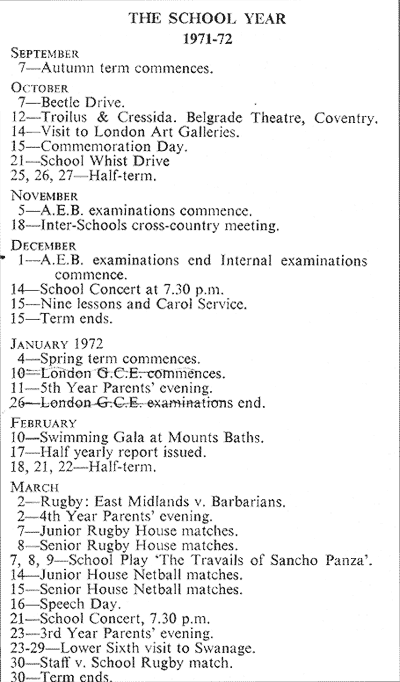 THE SCHOOL YEAR
1971-72

SEPTEMBER
7—Autumn term commences.

OCTOBER
7—Beetle Drive.
12—Troilus & Cressida. Belgrade Theatre, Coventry.
14—Visit to London Art Galleries.
15—Commemoration Day.
21—School Whist Drive
25, 26, 27—Half-term.

NOVEMBER
5—A.E.B. examinations commence.
18—Inter-Schools cross-country meeting.

DECEMBER
1—A.E.B. examinations end Internal examinations commence.
14—School Concert at 7.30 p.m.
15—Nine lessons and Carol Service.
15—Term ends.

JANUARY 1972
4—Spring term commences.
10—London G.C.E. commences.
11—5th Year Parents' evening.
26—London G.C.E. examinations end.

FEBRUARY
10—Swimming Gala at Mounts Baths.
17—Half yearly report issued.
18, 21, 22—Half-term.

MARCH
2—Rugby: East Midlands v. Barbarians.
2—4th Year Parents' evening.
7—Junior Rugby House matches.
8—Senior Rugby House matches.
7, 8, 9—School Play 'The Travails of Sancho Panza'.
14—Junior House Netball matches.
15—Senior House Netball matches.
16—Speech Day.
21—School Concert, 7.30 p.m.
23—3rd Year Parents' evening.
23-29—Lower Sixth visit to Swanage.
30—Staff v. School Rugby match.
30—Term ends.